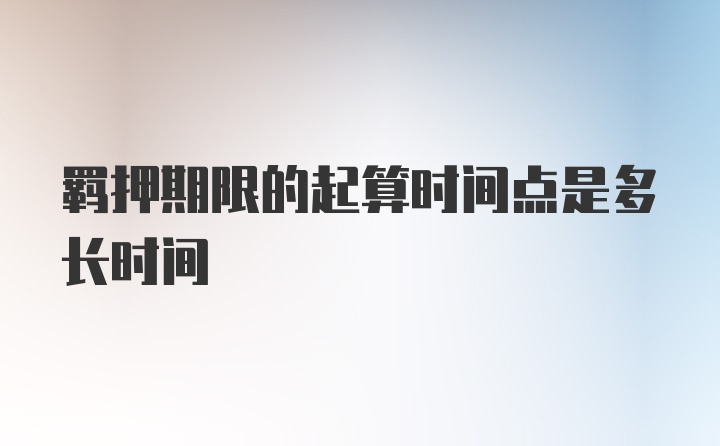 羁押期限的起算时间点是多长时间